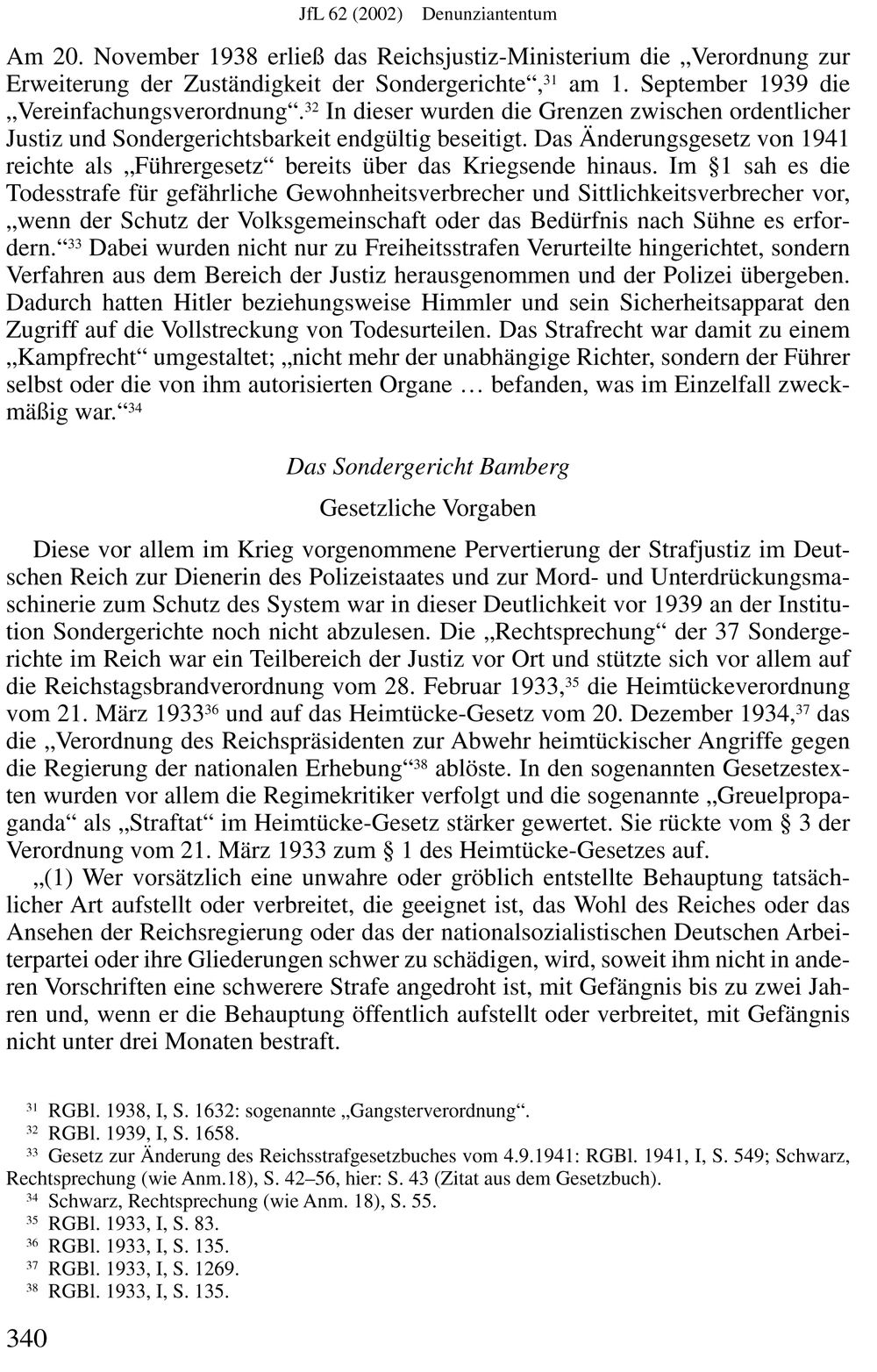 JfL 62 (2002) Denunziantentum

Am 20. November 1938 erließ das Reichsjustiz-Ministerium die „Verordnung zur Erweiterung der Zuständigkeit der Sondergerichte“,$^{31}$ am 1. September 1939 die „Vereinfachungsverordnung“.$^{32}$ In dieser wurden die Grenzen zwischen ordentlicher Justiz und Sondergerichtsbarkeit endgültig beseitigt. Das Änderungsgesetz von 1941 reichte als „Führergesetz“ bereits über das Kriegsende hinaus. Im §1 sah es die Todesstrafe für gefährliche Gewohnheitsverbrecher und Sittlichkeitsverbrecher vor, „wenn der Schutz der Volksgemeinschaft oder das Bedürfnis nach Sühne es erfordern.“$^{33}$ Dabei wurden nicht nur zu Freiheitsstrafen Verurteilte hingerichtet, sondern Verfahren aus dem Bereich der Justiz herausgenommen und der Polizei übergeben. Dadurch hatten Hitler beziehungsweise Himmler und sein Sicherheitsapparat den Zugriff auf die Vollstreckung von Todesurteilen. Das Strafrecht war damit zu einem „Kampfrecht“ umgestaltet; „nicht mehr der unabhängige Richter, sondern der Führer selbst oder die von ihm autorisierten Organe … befanden, was im Einzelfall zweckmäßig war.“$^{34}$

Das Sondergericht Bamberg

Gesetzliche Vorgaben

Diese vor allem im Krieg vorgenommene Pervertierung der Strafjustiz im Deutschen Reich zur Dienerin des Polizeistaates und zur Mord- und Unterdrückungsmaschinerie zum Schutz des System war in dieser Deutlichkeit vor 1939 an der Institution Sondergerichte noch nicht abzulesen. Die „Rechtsprechung“ der 37 Sondergerichte im Reich war ein Teilbereich der Justiz vor Ort und stützte sich vor allem auf die Reichstagsbrandverordnung vom 28. Februar 1933,$^{35}$ die Heimtückeverordnung vom 21. März 1933$^{36}$ und auf das Heimtücke-Gesetz vom 20. Dezember 1934,$^{37}$ das die „Verordnung des Reichspräsidenten zur Abwehr heimtückischer Angriffe gegen die Regierung der nationalen Erhebung“$^{38}$ ablöste. In den sogenannten Gesetzestexten wurden vor allem die Regimekritiker verfolgt und die sogenannte „Greuelpropaganda“ als „Straftat“ im Heimtücke-Gesetz stärker gewertet. Sie rückte vom § 3 der Verordnung vom 21. März 1933 zum § 1 des Heimtücke-Gesetzes auf.

„(1) Wer vorsätzlich eine unwahre oder gröblich entstellte Behauptung tatsächlicher Art aufstellt oder verbreitet, die geeignet ist, das Wohl des Reiches oder das Ansehen der Reichsregierung oder das der nationalsozialistischen Deutschen Arbeiterpartei oder ihre Gliederungen schwer zu schädigen, wird, soweit ihm nicht in anderen Vorschriften eine schwerere Strafe angedroht ist, mit Gefängnis bis zu zwei Jahren und, wenn er die Behauptung öffentlich aufstellt oder verbreitet, mit Gefängnis nicht unter drei Monaten bestraft.

$^{31}$ RGBl. 1938, I, S. 1632: sogenannte „Gangsterverordnung“.
$^{32}$ RGBl. 1939, I, S. 1658.
$^{33}$ Gesetz zur Änderung des Reichsstrafgesetzbuches vom 4.9.1941: RGBl. 1941, I, S. 549; Schwarz, Rechtsprechung (wie Anm.18), S. 42–56, hier: S. 43 (Zitat aus dem Gesetzbuch).
$^{34}$ Schwarz, Rechtsprechung (wie Anm. 18), S. 55.
$^{35}$ RGBl. 1933, I, S. 83.
$^{36}$ RGBl. 1933, I, S. 135.
$^{37}$ RGBl. 1933, I, S. 1269.
$^{38}$ RGBl. 1933, I, S. 135.

340